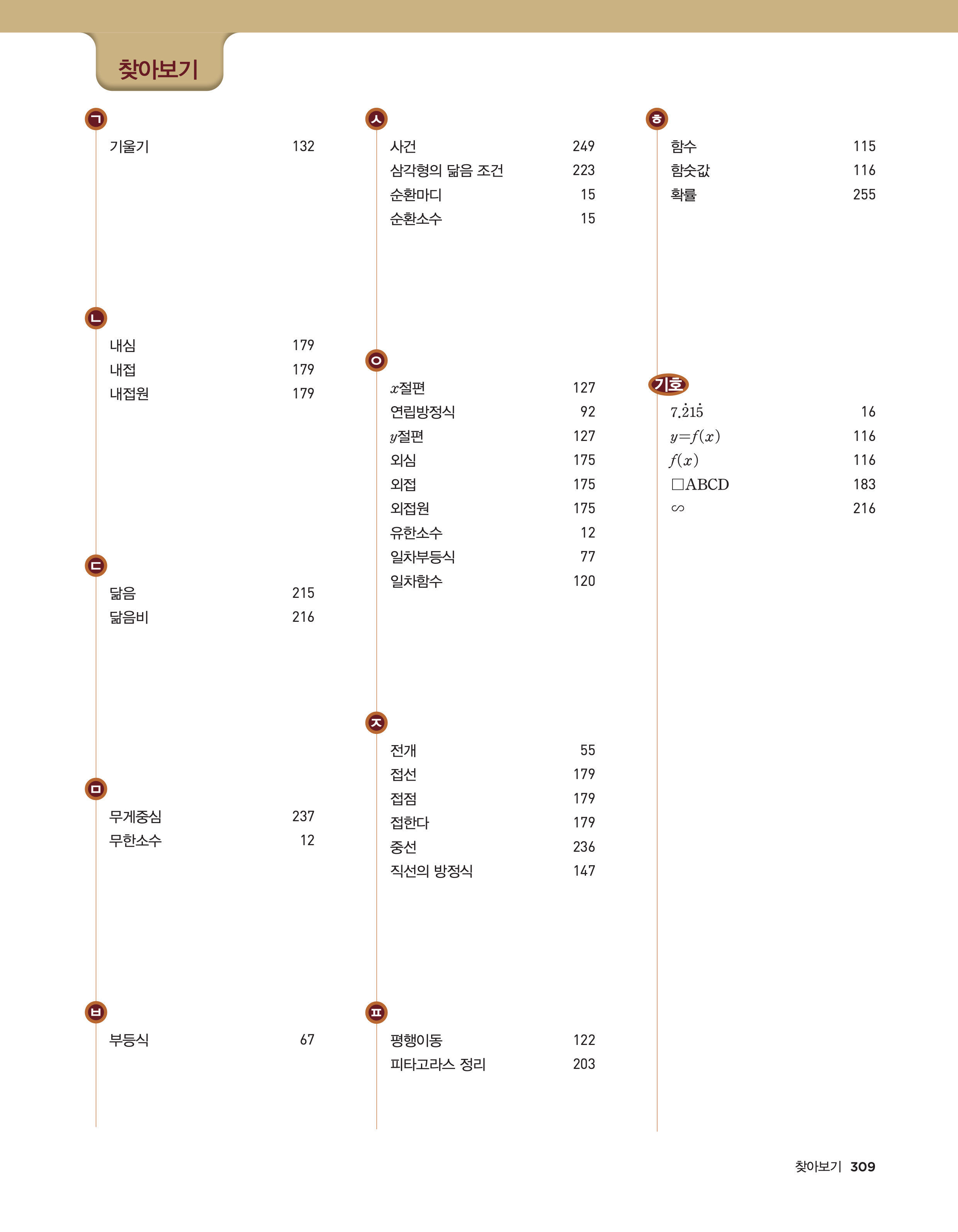 찾아보기

ㄱ
기울기 132

ㄴ
내심 179
내접 179
내접원 179

ㄷ
닮음 215
닮음비 216

ㅁ
무게중심 237
무한소수 12

ㅂ
부등식 67

ㅅ
사건 249
삼각형의 닮음 조건 223
순환마디 15
순환소수 15

ㅇ
$x$절편 127
연립방정식 92
$y$절편 127
외심 175
외접 175
외접원 175
유한소수 12
일차부등식 77
일차함수 120

ㅈ
전개 55
접선 179
접점 179
접한다 179
중선 236
직선의 방정식 147

ㅍ
평행이동 122
피타고라스 정리 203

ㅎ
함수 115
함숫값 116
확률 255

기호
$7.\dot{2}1\dot{5}$ 16
$y=f(x)$ 116
$f(x)$ 116
$\square ABCD$ 183
$\backsim$ 216

찾아보기 309